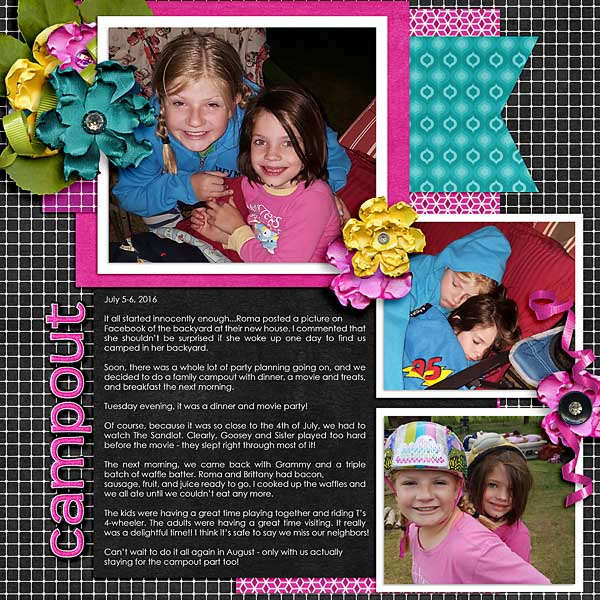 campout

July 5-6, 2016

It all started innocently enough...Roma posted a picture on Facebook of the backyard at their new house. I commented that she shouldn't be surprised if she woke up one day to find us camped in her backyard.

Soon, there was a whole lot of party planning going on, and we decided to do a family campout with dinner, a movie and treats, and breakfast the next morning.

Tuesday evening, it was a dinner and movie party!

Of course, because it was so close to the 4th of July, we had to watch The Sandlot. Clearly, Goosey and Sister played too hard before the movie - they slept right through most of it!

The next morning, we came back with Grammy and a triple batch of waffle batter. Roma and Brittany had bacon, sausage, fruit, and juice ready to go. I cooked up the waffles and we all ate until we couldn't eat any more.

The kids were having a great time playing together and riding T's 4-wheeler. The adults were having a great time visiting. It really was a delightful time!! I think it's safe to say we miss our neighbors!

Can't wait to do it all again in August - only with us actually staying for the campout part too!

95